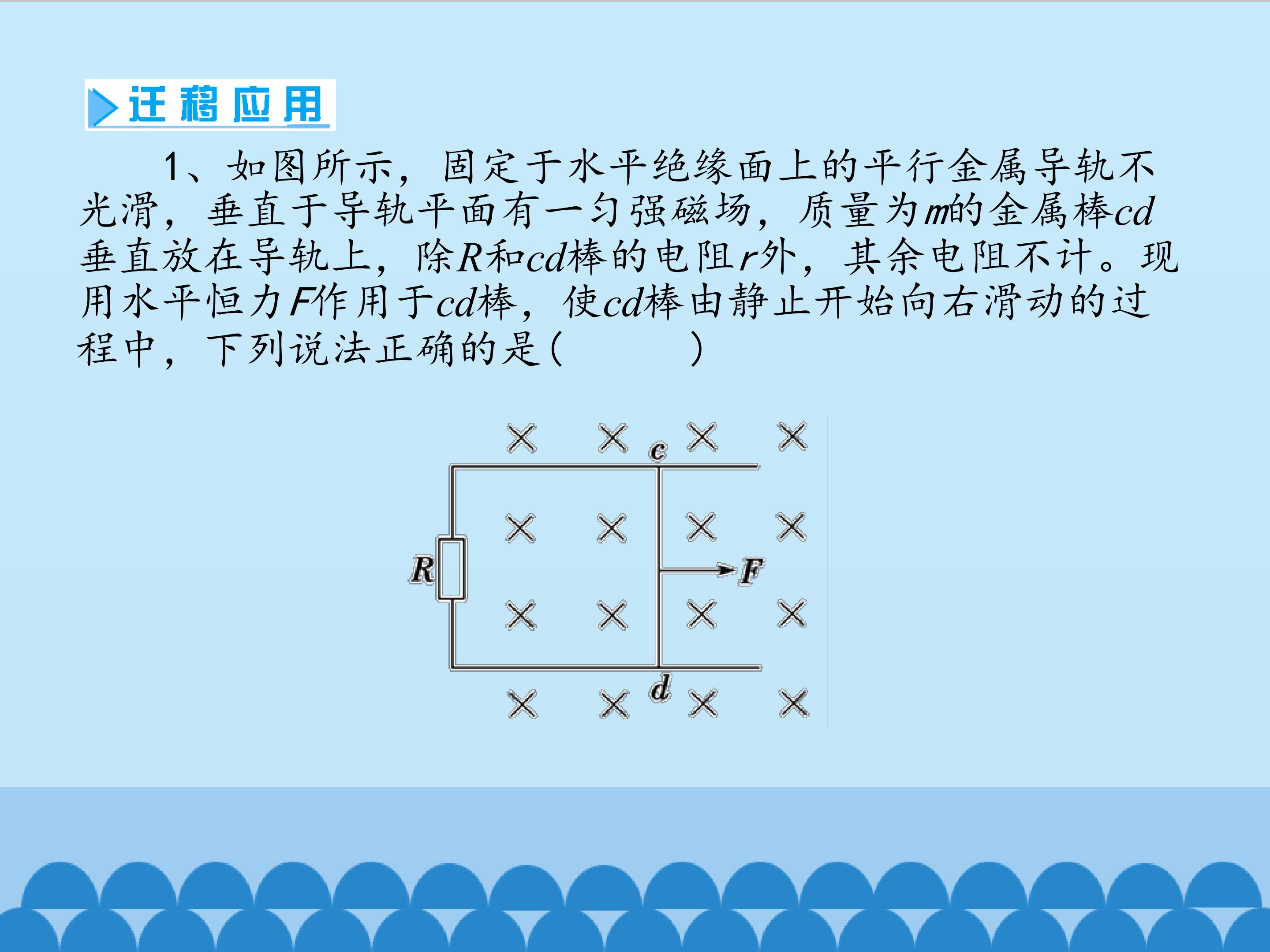 迁移应用

1、如图所示，固定于水平绝缘面上的平行金属导轨不光滑，垂直于导轨平面有一匀强磁场，质量为m的金属棒cd垂直放在导轨上，除R和cd棒的电阻r外，其余电阻不计。现用水平恒力F作用于cd棒，使cd棒由静止开始向右滑动的过程中，下列说法正确的是(　　)

c
R
F
d